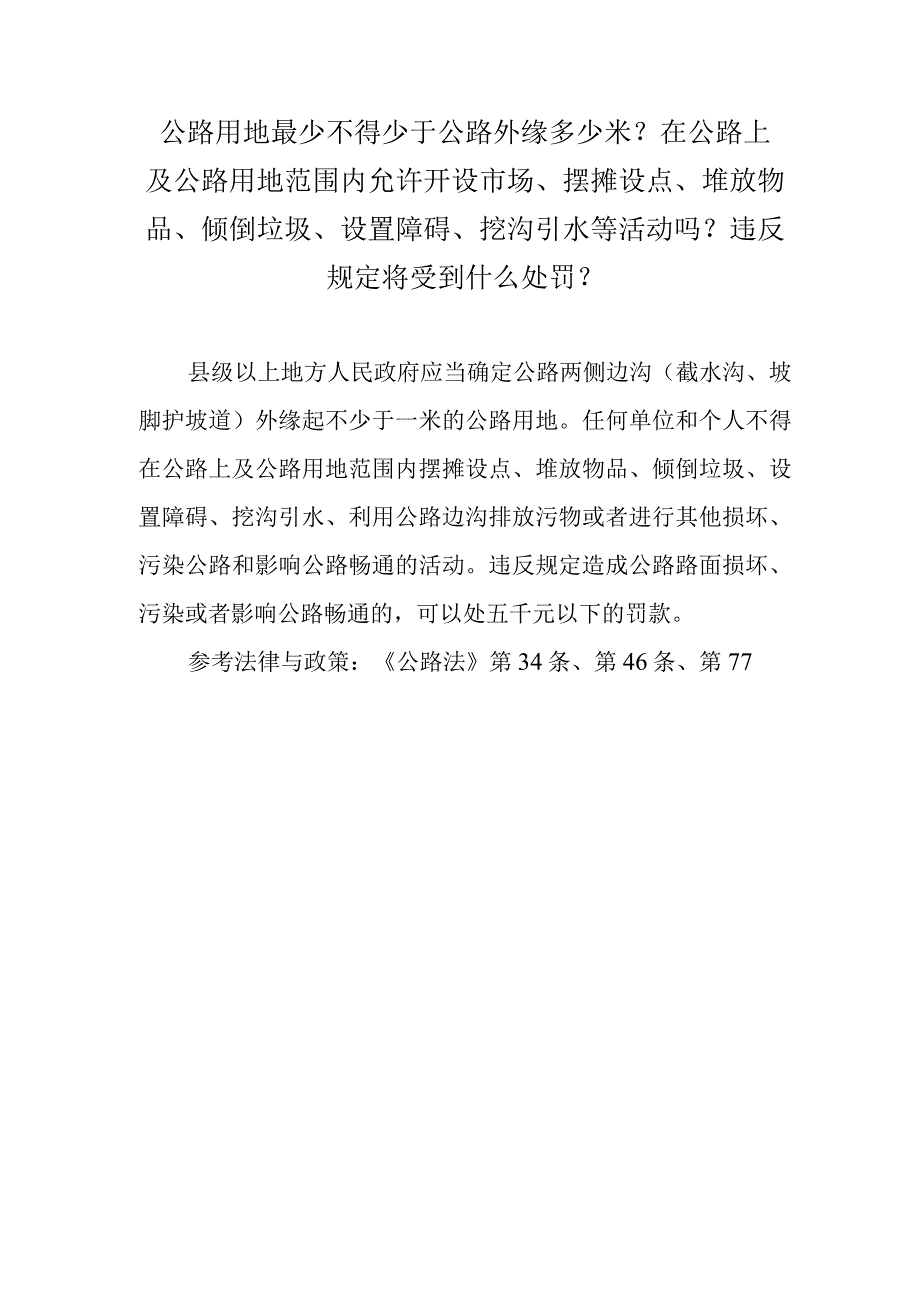 公路用地最少不得少于公路外缘多少米？在公路上及公路用地范围内允许开设市场、摆摊设点、堆放物品、倾倒垃圾、设置障碍、挖沟引水等活动吗？违反规定将受到什么处罚？

县级以上地方人民政府应当确定公路两侧边沟（截水沟、坡脚护坡道）外缘起不少于一米的公路用地。任何单位和个人不得在公路上及公路用地范围内摆摊设点、堆放物品、倾倒垃圾、设置障碍、挖沟引水、利用公路边沟排放污物或者进行其他损坏、污染公路和影响公路畅通的活动。违反规定造成公路路面损坏、污染或者影响公路畅通的，可以处五千元以下的罚款。

参考法律与政策：《公路法》第34条、第46条、第77